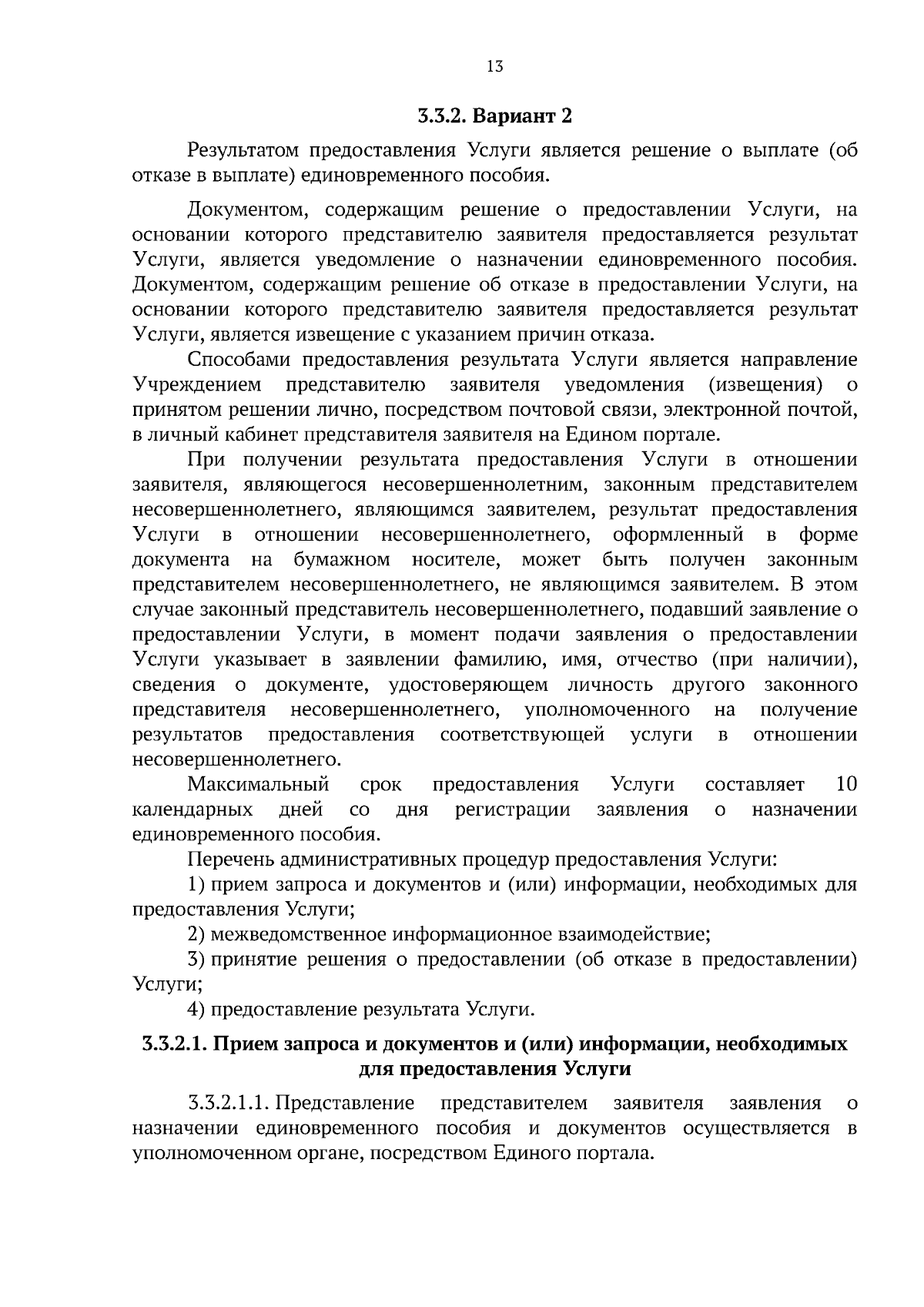 13

3.3.2. Вариант 2

Результатом предоставления Услуги является решение о выплате (об отказе в выплате) единовременного пособия.

Документом, содержащим решение о предоставлении Услуги, на основании которого представителю заявителя предоставляется результат Услуги, является уведомление о назначении единовременного пособия. Документом, содержащим решение об отказе в предоставлении Услуги, на основании которого представителю заявителя предоставляется результат Услуги, является извещение с указанием причин отказа.

Способами предоставления результата Услуги является направление Учреждением представителю заявителя уведомления (извещения) о принятом решении лично, посредством почтовой связи, электронной почтой, в личный кабинет представителя заявителя на Едином портале.

При получении результата предоставления Услуги в отношении заявителя, являющегося несовершеннолетним, законным представителем несовершеннолетнего, являющимся заявителем, результат предоставления Услуги в отношении несовершеннолетнего, оформленный в форме документа на бумажном носителе, может быть получен законным представителем несовершеннолетнего, не являющимся заявителем. В этом случае законный представитель несовершеннолетнего, подавший заявление о предоставлении Услуги, в момент подачи заявления о предоставлении Услуги указывает в заявлении фамилию, имя, отчество (при наличии), сведения о документе, удостоверяющем личность другого законного представителя несовершеннолетнего, уполномоченного на получение результатов предоставления соответствующей услуги в отношении несовершеннолетнего.

Максимальный срок предоставления Услуги составляет 10 календарных дней со дня регистрации заявления о назначении единовременного пособия.

Перечень административных процедур предоставления Услуги:

1) прием запроса и документов и (или) информации, необходимых для предоставления Услуги;

2) межведомственное информационное взаимодействие;

3) принятие решения о предоставлении (об отказе в предоставлении) Услуги;

4) предоставление результата Услуги.

3.3.2.1. Прием запроса и документов и (или) информации, необходимых для предоставления Услуги

3.3.2.1.1. Представление представителем заявителя заявления о назначении единовременного пособия и документов осуществляется в уполномоченном органе, посредством Единого портала.